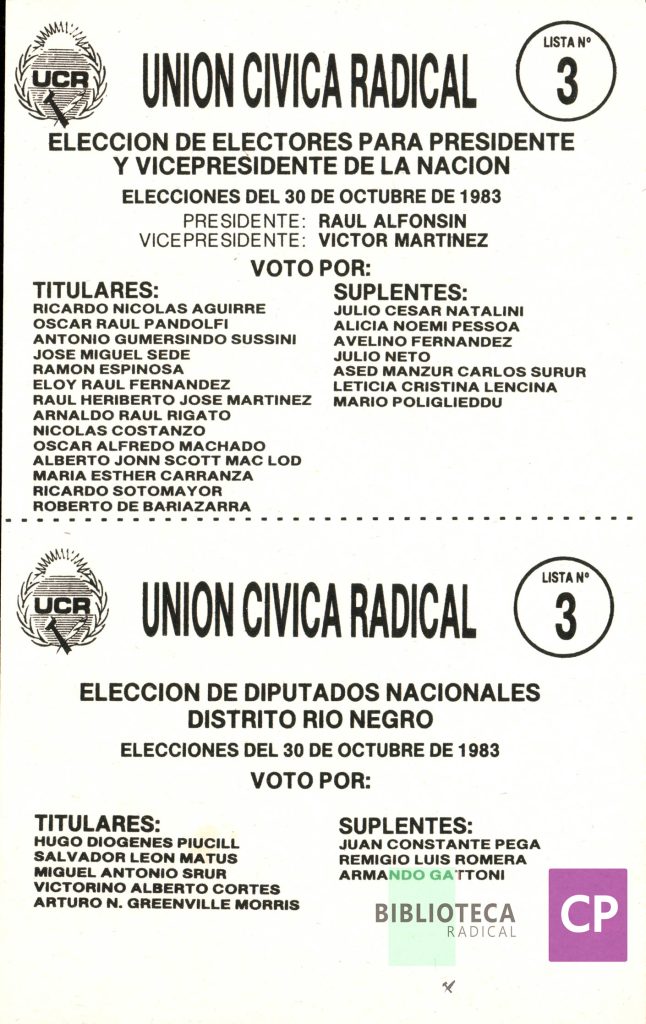 UCR

UNION CIVICA RADICAL

LISTA Nº
3

ELECCION DE ELECTORES PARA PRESIDENTE
Y VICEPRESIDENTE DE LA NACION

ELECCIONES DEL 30 DE OCTUBRE DE 1983

PRESIDENTE: RAUL ALFONSIN
VICEPRESIDENTE: VICTOR MARTINEZ

VOTO POR:

TITULARES:
RICARDO NICOLAS AGUIRRE
OSCAR RAUL PANDOLFI
ANTONIO GUMERSINDO SUSSINI
JOSE MIGUEL SEDE
RAMON ESPINOSA
ELOY RAUL FERNANDEZ
RAUL HERIBERTO JOSE MARTINEZ
ARNALDO RAUL RIGATO
NICOLAS COSTANZO
OSCAR ALFREDO MACHADO
ALBERTO JONN SCOTT MAC LOD
MARIA ESTHER CARRANZA
RICARDO SOTOMAYOR
ROBERTO DE BARIAZARRA

SUPLENTES:
JULIO CESAR NATALINI
ALICIA NOEMI PESSOA
AVELINO FERNANDEZ
JULIO NETO
ASED MANZUR CARLOS SURUR
LETICIA CRISTINA LENCINA
MARIO POLIGLIEDDU

UCR

UNION CIVICA RADICAL

LISTA Nº
3

ELECCION DE DIPUTADOS NACIONALES
DISTRITO RIO NEGRO

ELECCIONES DEL 30 DE OCTUBRE DE 1983

VOTO POR:

TITULARES:
HUGO DIOGENES PIUCILL
SALVADOR LEON MATUS
MIGUEL ANTONIO SRUR
VICTORINO ALBERTO CORTES
ARTURO N. GREENVILLE MORRIS

SUPLENTES:
JUAN CONSTANTE PEGA
REMIGIO LUIS ROMERA
ARMANDO GATTONI

BIBLIOTECA
RADICAL

CP